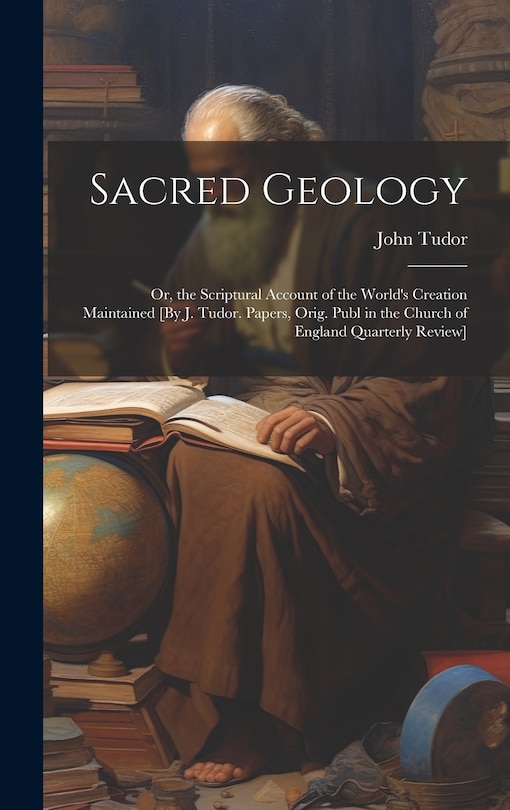 Sacred Geology

John Tudor

Or, the Scriptural Account of the World's Creation Maintained [By J. Tudor. Papers, Orig. Publ in the Church of England Quarterly Review]